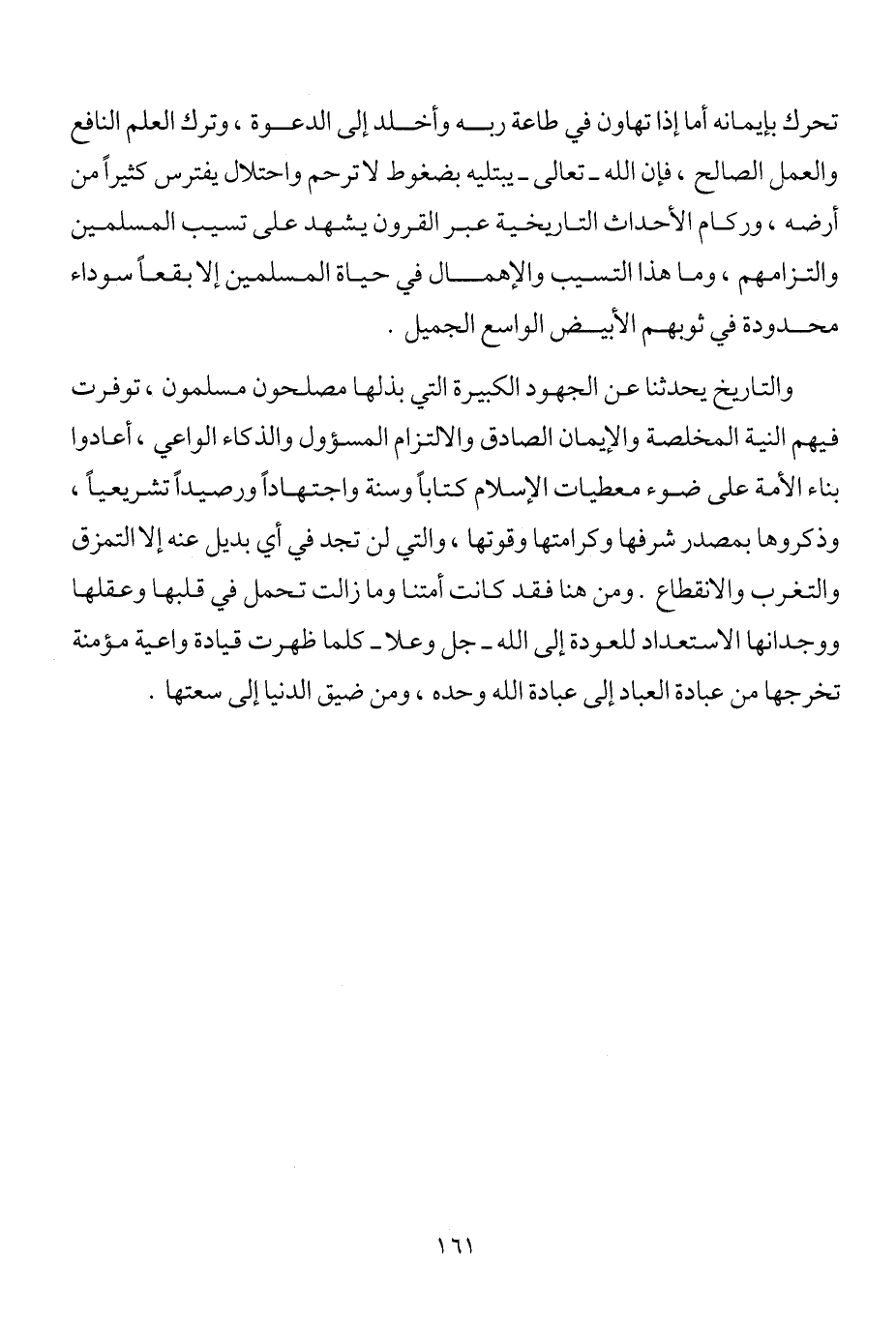 تحرك بإيمانه أما إذا تهاون في طاعة ربه وأخلد إلى الدعوة ، وترك العلم النافع والعمل الصالح ، فإن الله ـ تعالى ـ يبتليه بضغوط لا ترحم واحتلال يفترس كثيراً من أرضه ، وركام الأحداث التاريخية عبر القرون يشهد على تسيب المسلمين والتزامهم ، وما هذا التسيب والإهمال في حياة المسلمين إلا بقعاً سوداء محدودة في ثوبهم الأبيض الواسع الجميل .

والتاريخ يحدثنا عن الجهود الكبيرة التي بذلها مصلحون مسلمون ، توفرت فيهم النية المخلصة والإيمان الصادق والالتزام المسؤول والذكاء الواعي ، أعادوا بناء الأمة على ضوء معطيات الإسلام كتاباً وسنة واجتهاداً ورصيداً تشريعياً ، وذكروها بمصدر شرفها وكرامتها وقوتها ، والتي لن تجد في أي بديل عنه إلا التمزق والتغرب والانقطاع . ومن هنا فقد كانت أمتنا وما زالت تحمل في قلبها وعقلها ووجدانها الاستعداد للعودة إلى الله ـ جل وعلا ـ كلما ظهرت قيادة واعية مؤمنة تخرجها من عبادة العباد إلى عبادة الله وحده ، ومن ضيق الدنيا إلى سعتها .

١٦١